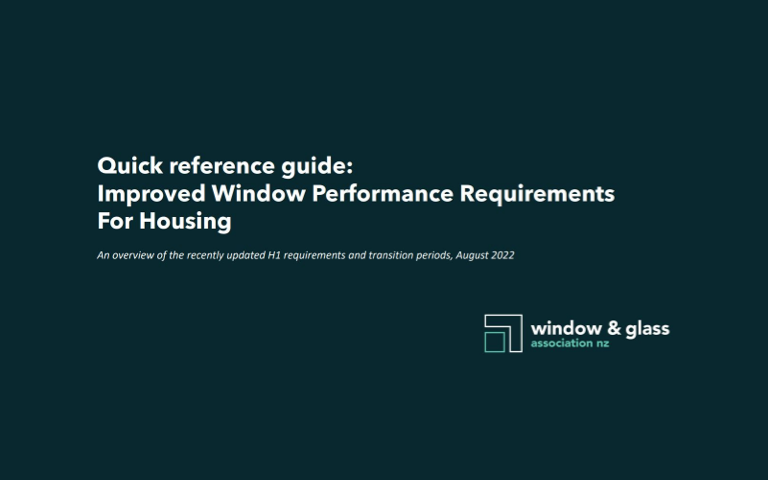 Quick reference guide:
Improved Window Performance Requirements For Housing

An overview of the recently updated H1 requirements and transition periods, August 2022

window & glass
association nz